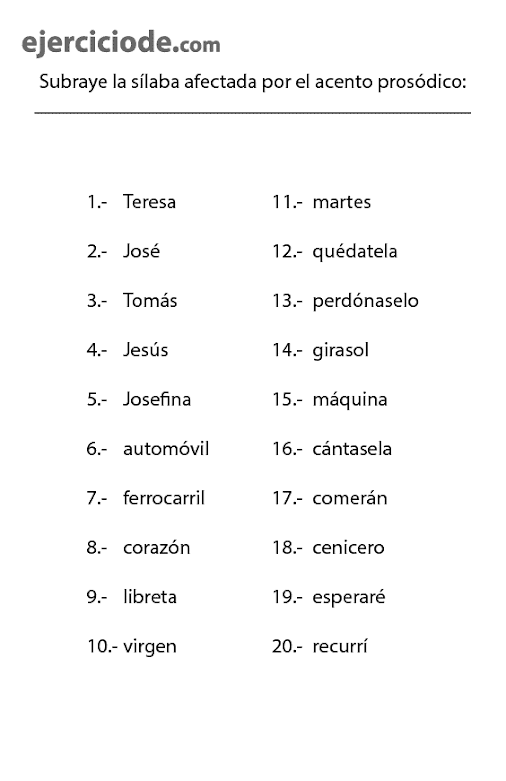 ejerciciode.com

Subraye la sílaba afectada por el acento prosódico:

1.- Teresa
2.- José
3.- Tomás
4.- Jesús
5.- Josefina
6.- automóvil
7.- ferrocarril
8.- corazón
9.- libreta
10.- virgen

11.- martes
12.- quédatela
13.- perdónaselo
14.- girasol
15.- máquina
16.- cántasela
17.- comerán
18.- cenicero
19.- esperaré
20.- recurrí